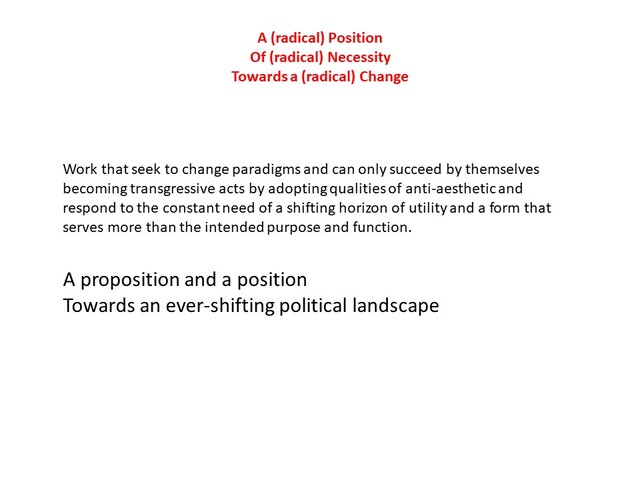 A (radical) Position
Of (radical) Necessity
Towards a (radical) Change

Work that seek to change paradigms and can only succeed by themselves becoming transgressive acts by adopting qualities of anti-aesthetic and respond to the constant need of a shifting horizon of utility and a form that serves more than the intended purpose and function.

A proposition and a position
Towards an ever-shifting political landscape